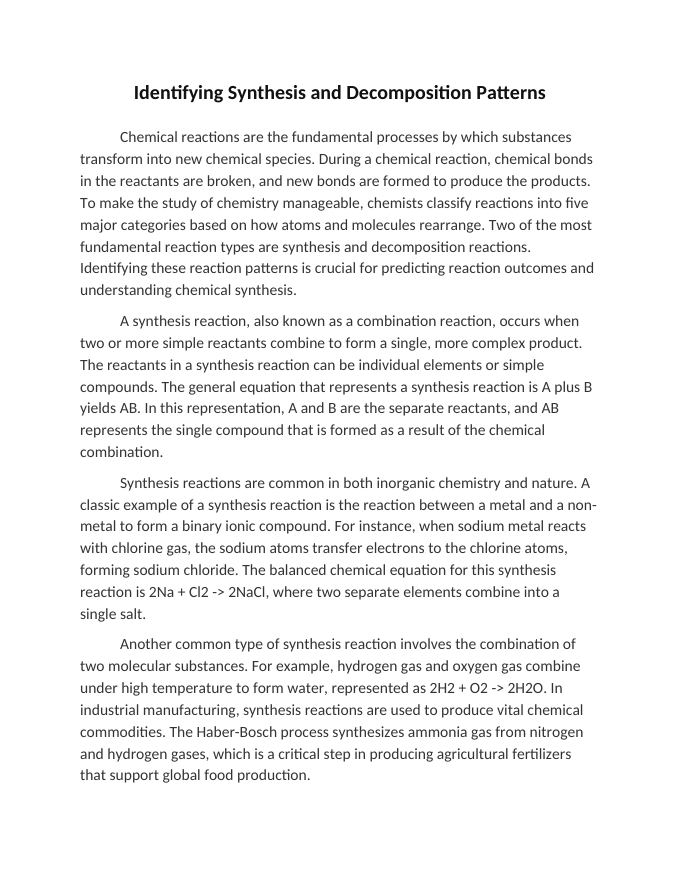 Identifying Synthesis and Decomposition Patterns

Chemical reactions are the fundamental processes by which substances transform into new chemical species. During a chemical reaction, chemical bonds in the reactants are broken, and new bonds are formed to produce the products. To make the study of chemistry manageable, chemists classify reactions into five major categories based on how atoms and molecules rearrange. Two of the most fundamental reaction types are synthesis and decomposition reactions. Identifying these reaction patterns is crucial for predicting reaction outcomes and understanding chemical synthesis.

A synthesis reaction, also known as a combination reaction, occurs when two or more simple reactants combine to form a single, more complex product. The reactants in a synthesis reaction can be individual elements or simple compounds. The general equation that represents a synthesis reaction is A plus B yields AB. In this representation, A and B are the separate reactants, and AB represents the single compound that is formed as a result of the chemical combination.

Synthesis reactions are common in both inorganic chemistry and nature. A classic example of a synthesis reaction is the reaction between a metal and a non-metal to form a binary ionic compound. For instance, when sodium metal reacts with chlorine gas, the sodium atoms transfer electrons to the chlorine atoms, forming sodium chloride. The balanced chemical equation for this synthesis reaction is 2Na + Cl2 -> 2NaCl, where two separate elements combine into a single salt.

Another common type of synthesis reaction involves the combination of two molecular substances. For example, hydrogen gas and oxygen gas combine under high temperature to form water, represented as 2H2 + O2 -> 2H2O. In industrial manufacturing, synthesis reactions are used to produce vital chemical commodities. The Haber-Bosch process synthesizes ammonia gas from nitrogen and hydrogen gases, which is a critical step in producing agricultural fertilizers that support global food production.